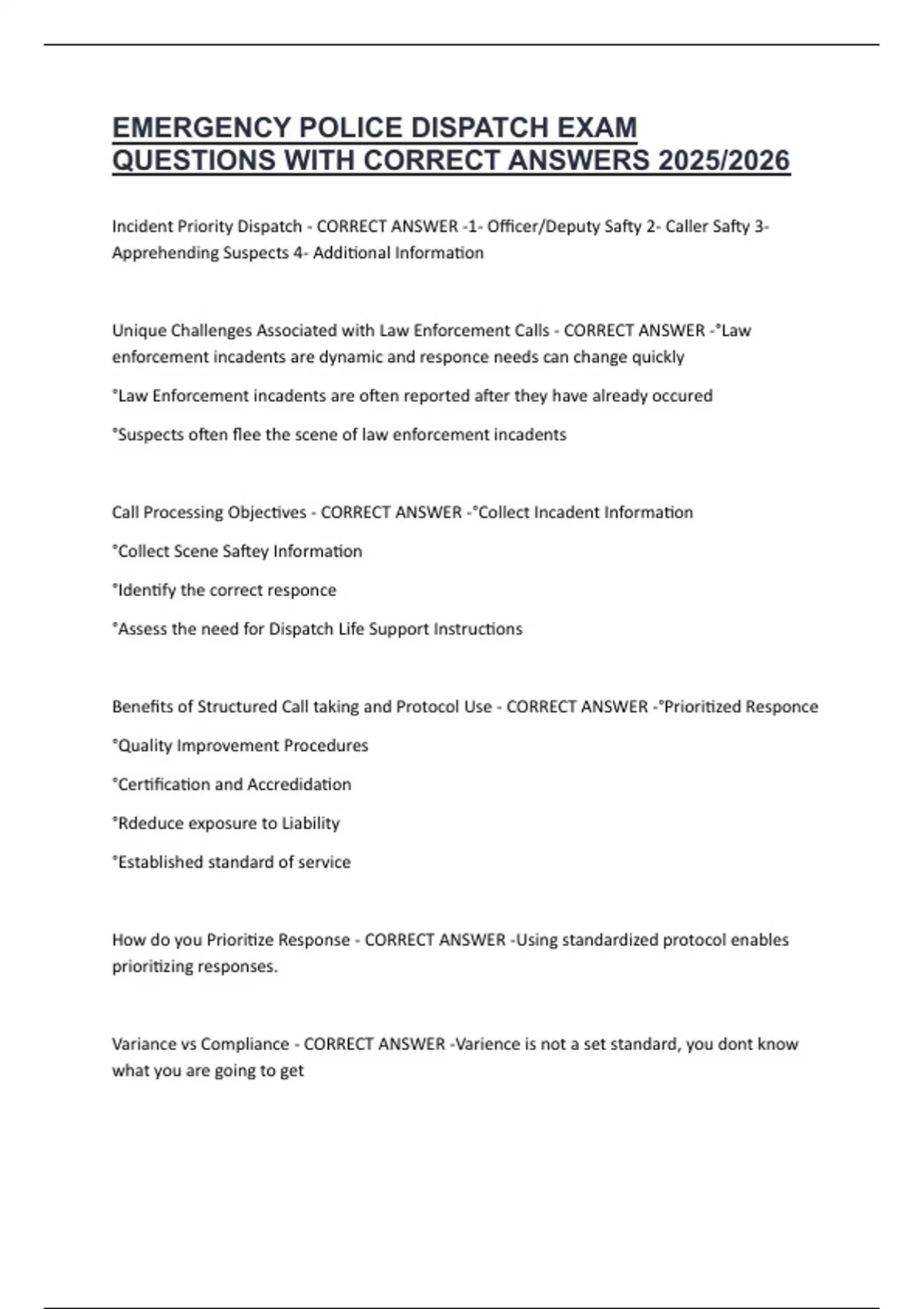 EMERGENCY POLICE DISPATCH EXAM QUESTIONS WITH CORRECT ANSWERS 2025/2026

Incident Priority Dispatch - CORRECT ANSWER -1- Officer/Deputy Safty 2- Caller Safty 3- Apprehending Suspects 4- Additional Information

Unique Challenges Associated with Law Enforcement Calls - CORRECT ANSWER -°Law enforcement incadents are dynamic and responce needs can change quickly

°Law Enforcement incadents are often reported after they have already occured

°Suspects often flee the scene of law enforcement incadents

Call Processing Objectives - CORRECT ANSWER -°Collect Incadent Information

°Collect Scene Saftey Information

°Identify the correct responce

°Assess the need for Dispatch Life Support Instructions

Benefits of Structured Call taking and Protocol Use - CORRECT ANSWER -°Prioritized Responce

°Quality Improvement Procedures

°Certification and Accredidation

°Rdeduce exposure to Liability

°Established standard of service

How do you Prioritize Response - CORRECT ANSWER -Using standardized protocol enables prioritizing responses.

Variance vs Compliance - CORRECT ANSWER -Varience is not a set standard, you dont know what you are going to get